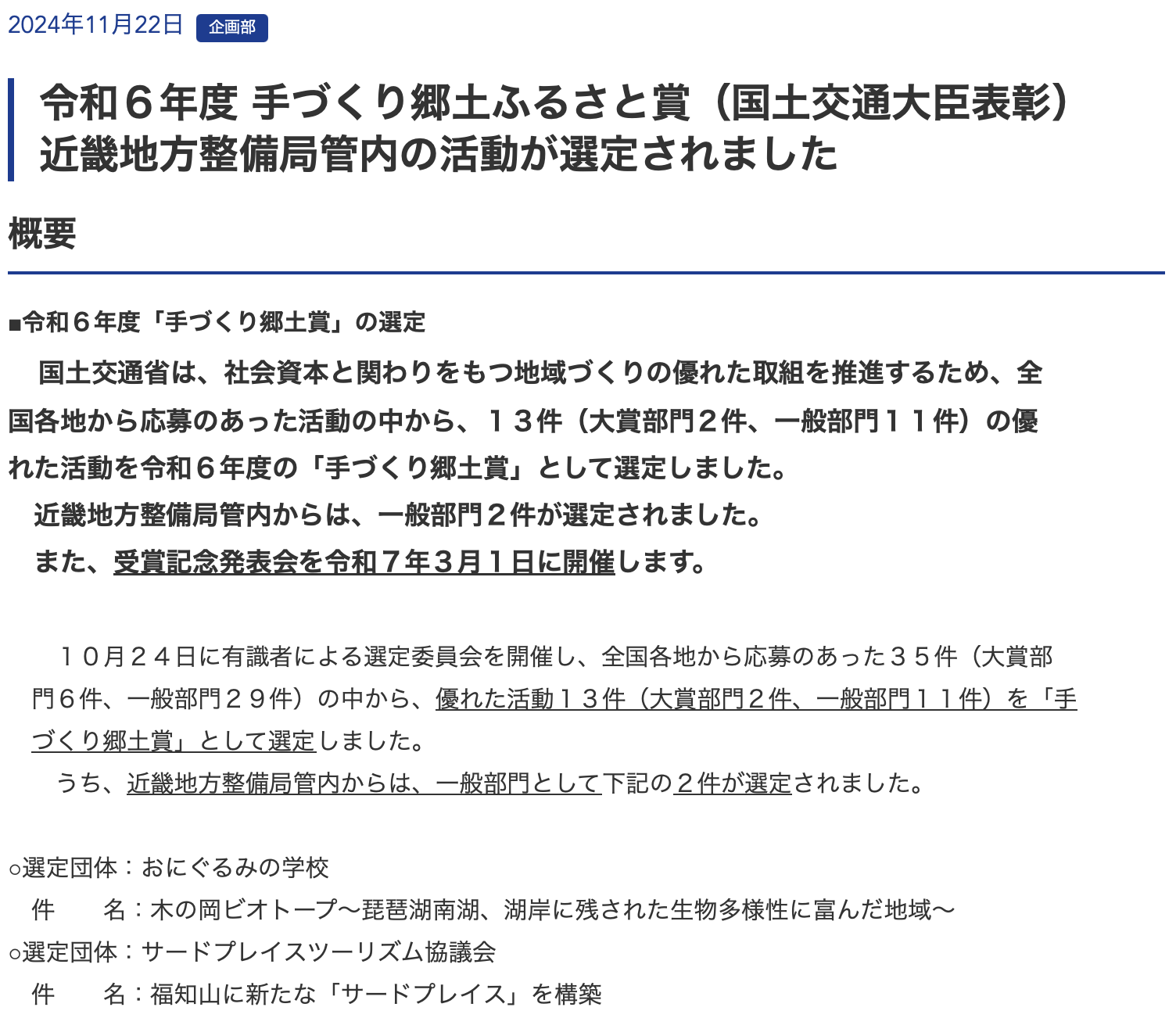 2024年11月22日 企画部

令和６年度 手づくり郷土ふるさと賞（国土交通大臣表彰）近畿地方整備局管内の活動が選定されました

概要

■令和６年度「手づくり郷土賞」の選定

国土交通省は、社会資本と関わりをもつ地域づくりの優れた取組を推進するため、全国各地から応募のあった活動の中から、１３件（大賞部門２件、一般部門１１件）の優れた活動を令和６年度の「手づくり郷土賞」として選定しました。

近畿地方整備局管内からは、一般部門２件が選定されました。

また、受賞記念発表会を令和７年３月１日に開催します。

１０月２４日に有識者による選定委員会を開催し、全国各地から応募のあった３５件（大賞部門６件、一般部門２９件）の中から、優れた活動１３件（大賞部門２件、一般部門１１件）を「手づくり郷土賞」として選定しました。

うち、近畿地方整備局管内からは、一般部門として下記の２件が選定されました。

○選定団体：おにぐるみの学校
件　　名：木の岡ビオトープ～琵琶湖南湖、湖岸に残された生物多様性に富んだ地域～
○選定団体：サードプレイスツーリズム協議会
件　　名：福知山に新たな「サードプレイス」を構築